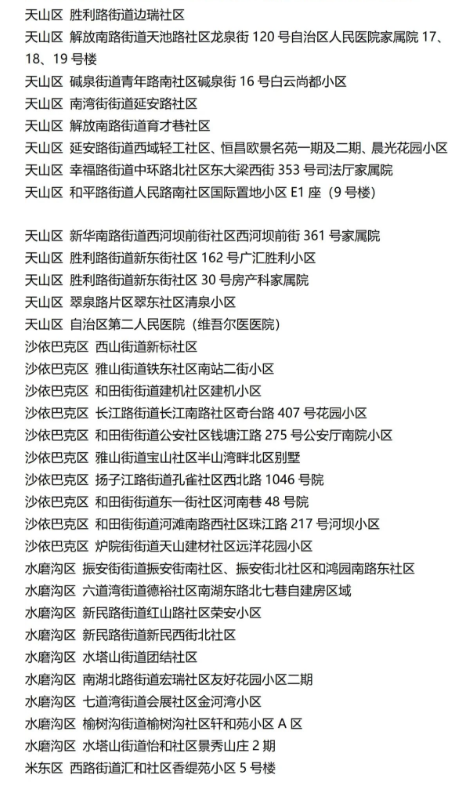 天山区 胜利路街道边瑞社区
天山区 解放南路街道天池路社区龙泉街 120 号自治区人民医院家属院 17、18、19 号楼
天山区 碱泉街道青年路南社区碱泉街 16 号白云尚都小区
天山区 南湾街街道延安路社区
天山区 解放南路街道育才巷社区
天山区 延安路街道西域轻工社区、恒昌欧景名苑一期及二期、晨光花园小区
天山区 幸福路街道中环路北社区东大梁西街 353 号司法厅家属院
天山区 和平路街道人民路南社区国际置地小区 E1 座（9 号楼）

天山区 新华南路街道西河坝前街社区西河坝前街 361 号家属院
天山区 胜利路街道新东街社区 162 号广汇胜利小区
天山区 胜利路街道新东街社区 30 号房产科家属院
天山区 翠泉路片区翠东社区清泉小区
天山区 自治区第二人民医院（维吾尔医医院）
沙依巴克区 西山街道新标社区
沙依巴克区 雅山街道铁东社区南站二街小区
沙依巴克区 和田街街道建机社区建机小区
沙依巴克区 长江路街道长江南路社区奇台路 407 号花园小区
沙依巴克区 和田街街道公安社区钱塘江路 275 号公安厅南院小区
沙依巴克区 雅山街道宝山社区半山湾畔北区别墅
沙依巴克区 扬子江路街道孔雀社区西北路 1046 号院
沙依巴克区 和田街街道东一街社区河南巷 48 号院
沙依巴克区 和田街街道河滩南路西社区珠江路 217 号河坝小区
沙依巴克区 炉院街街道天山建材社区远洋花园小区
水磨沟区 振安街街道振安街南社区、振安街北社区和鸿园南路东社区
水磨沟区 六道湾街道德裕社区南湖东路北七巷自建房区域
水磨沟区 新民路街道红山路社区荣安小区
水磨沟区 新民路街道新民西街北社区
水磨沟区 水塔山街道团结社区
水磨沟区 南湖北路街道宏瑞社区友好花园小区二期
水磨沟区 七道湾街道会展社区金河湾小区
水磨沟区 榆树沟街道榆树沟社区轩和苑小区 A 区
水磨沟区 水塔山街道怡和社区景秀山庄 2 期
米东区 西路街道汇和社区香缇苑小区 5 号楼